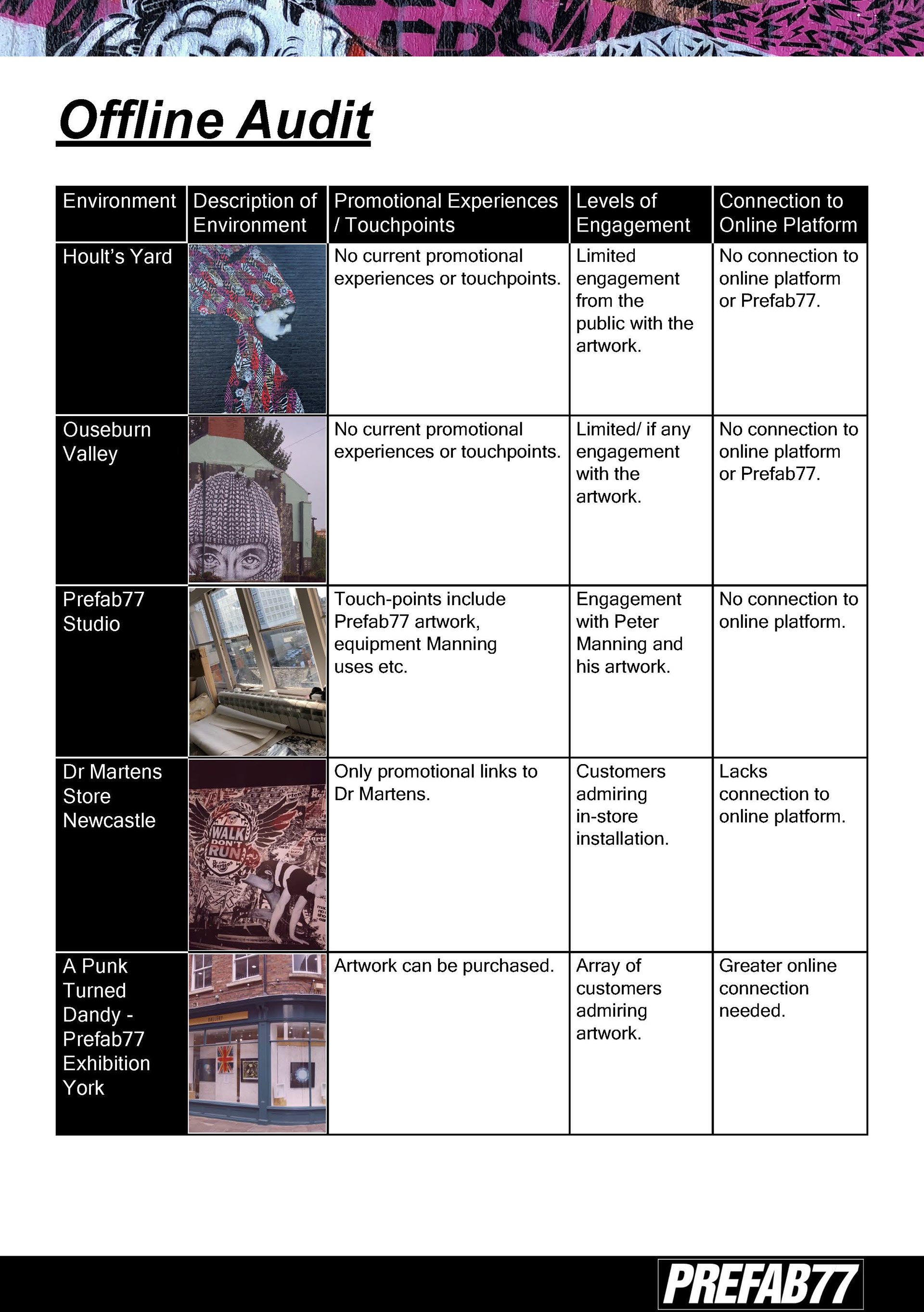 Offline Audit

| Environment | Description of Environment | Promotional Experiences / Touchpoints | Levels of Engagement | Connection to Online Platform |
|---|---|---|---|---|
| Hoult's Yard | | No current promotional experiences or touchpoints. | Limited engagement from the public with the artwork. | No connection to online platform or Prefab77. |
| Ouseburn Valley | | No current promotional experiences or touchpoints. | Limited/ if any engagement with the artwork. | No connection to online platform or Prefab77. |
| Prefab77 Studio | | Touch-points include Prefab77 artwork, equipment Manning uses etc. | Engagement with Peter Manning and his artwork. | No connection to online platform. |
| Dr Martens Store Newcastle | WALK DON'T RUN | Only promotional links to Dr Martens. | Customers admiring in-store installation. | Lacks connection to online platform. |
| A Punk Turned Dandy - Prefab77 Exhibition York | | Artwork can be purchased. | Array of customers admiring artwork. | Greater online connection needed. |

PREFAB77